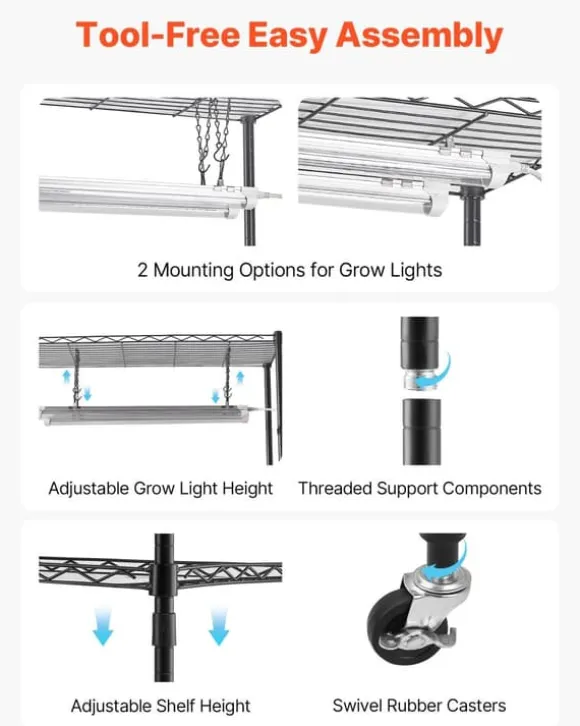 Tool-Free Easy Assembly

2 Mounting Options for Grow Lights

Adjustable Grow Light Height

Threaded Support Components

Adjustable Shelf Height

Swivel Rubber Casters